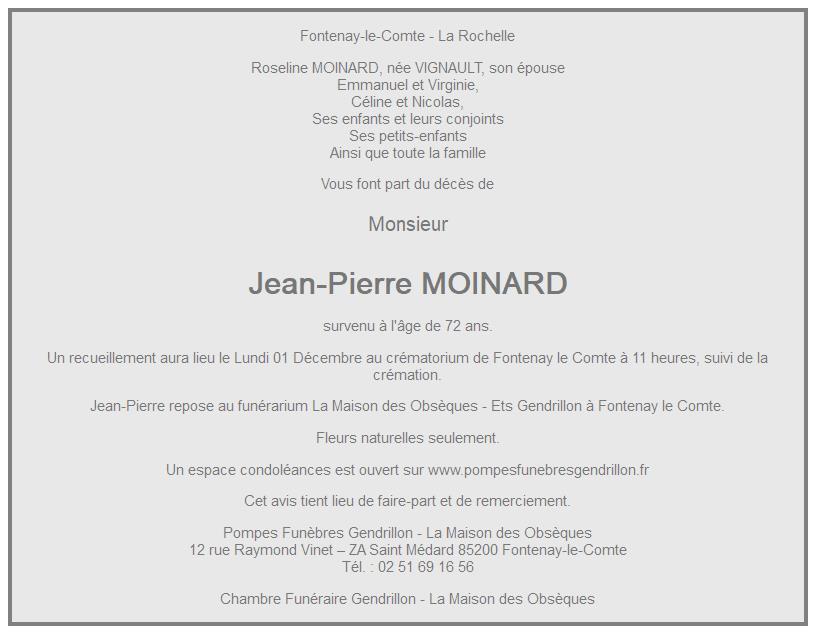 Fontenay-le-Comte - La Rochelle

Roseline MOINARD, née VIGNAULT, son épouse
Emmanuel et Virginie,
Céline et Nicolas,
Ses enfants et leurs conjoints
Ses petits-enfants
Ainsi que toute la famille

Vous font part du décès de

Monsieur

Jean-Pierre MOINARD

survenu à l'âge de 72 ans.

Un recueillement aura lieu le Lundi 01 Décembre au crématorium de Fontenay le Comte à 11 heures, suivi de la crémation.

Jean-Pierre repose au funérarium La Maison des Obsèques - Ets Gendrillon à Fontenay le Comte.

Fleurs naturelles seulement.

Un espace condoléances est ouvert sur www.pompesfunebresgendrillon.fr

Cet avis tient lieu de faire-part et de remerciement.

Pompes Funèbres Gendrillon - La Maison des Obsèques
12 rue Raymond Vinet – ZA Saint Médard 85200 Fontenay-le-Comte
Tél. : 02 51 69 16 56

Chambre Funéraire Gendrillon - La Maison des Obsèques